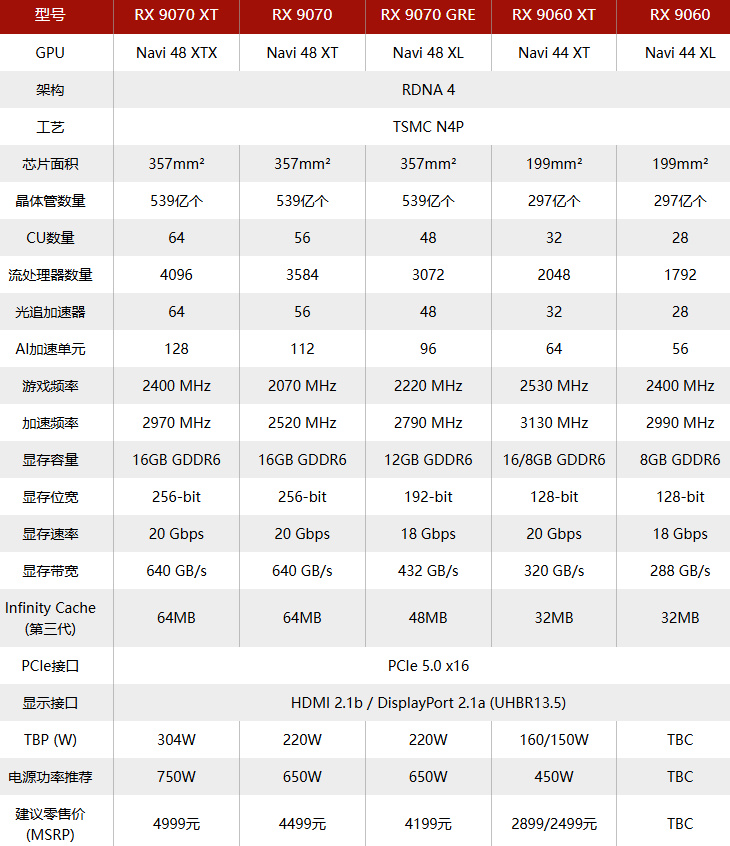 | 型号 | RX 9070 XT | RX 9070 | RX 9070 GRE | RX 9060 XT | RX 9060 |
|---|---|---|---|---|---|
| GPU | Navi 48 XTX | Navi 48 XT | Navi 48 XL | Navi 44 XT | Navi 44 XL |
| 架构 | RDNA 4 | | | | |
| 工艺 | TSMC N4P | | | | |
| 芯片面积 | 357mm² | 357mm² | 357mm² | 199mm² | 199mm² |
| 晶体管数量 | 539亿个 | 539亿个 | 539亿个 | 297亿个 | 297亿个 |
| CU数量 | 64 | 56 | 48 | 32 | 28 |
| 流处理器数量 | 4096 | 3584 | 3072 | 2048 | 1792 |
| 光追加速器 | 64 | 56 | 48 | 32 | 28 |
| AI加速单元 | 128 | 112 | 96 | 64 | 56 |
| 游戏频率 | 2400 MHz | 2070 MHz | 2220 MHz | 2530 MHz | 2400 MHz |
| 加速频率 | 2970 MHz | 2520 MHz | 2790 MHz | 3130 MHz | 2990 MHz |
| 显存容量 | 16GB GDDR6 | 16GB GDDR6 | 12GB GDDR6 | 16/8GB GDDR6 | 8GB GDDR6 |
| 显存位宽 | 256-bit | 256-bit | 192-bit | 128-bit | 128-bit |
| 显存速率 | 20 Gbps | 20 Gbps | 18 Gbps | 20 Gbps | 18 Gbps |
| 显存带宽 | 640 GB/s | 640 GB/s | 432 GB/s | 320 GB/s | 288 GB/s |
| Infinity Cache (第三代) | 64MB | 64MB | 48MB | 32MB | 32MB |
| PCIe接口 | PCIe 5.0 x16 | | | | |
| 显示接口 | HDMI 2.1b / DisplayPort 2.1a (UHBR13.5) | | | | |
| TBP (W) | 304W | 220W | 220W | 160/150W | TBC |
| 电源功率推荐 | 750W | 650W | 650W | 450W | TBC |
| 建议零售价 (MSRP) | 4999元 | 4499元 | 4199元 | 2899/2499元 | TBC |